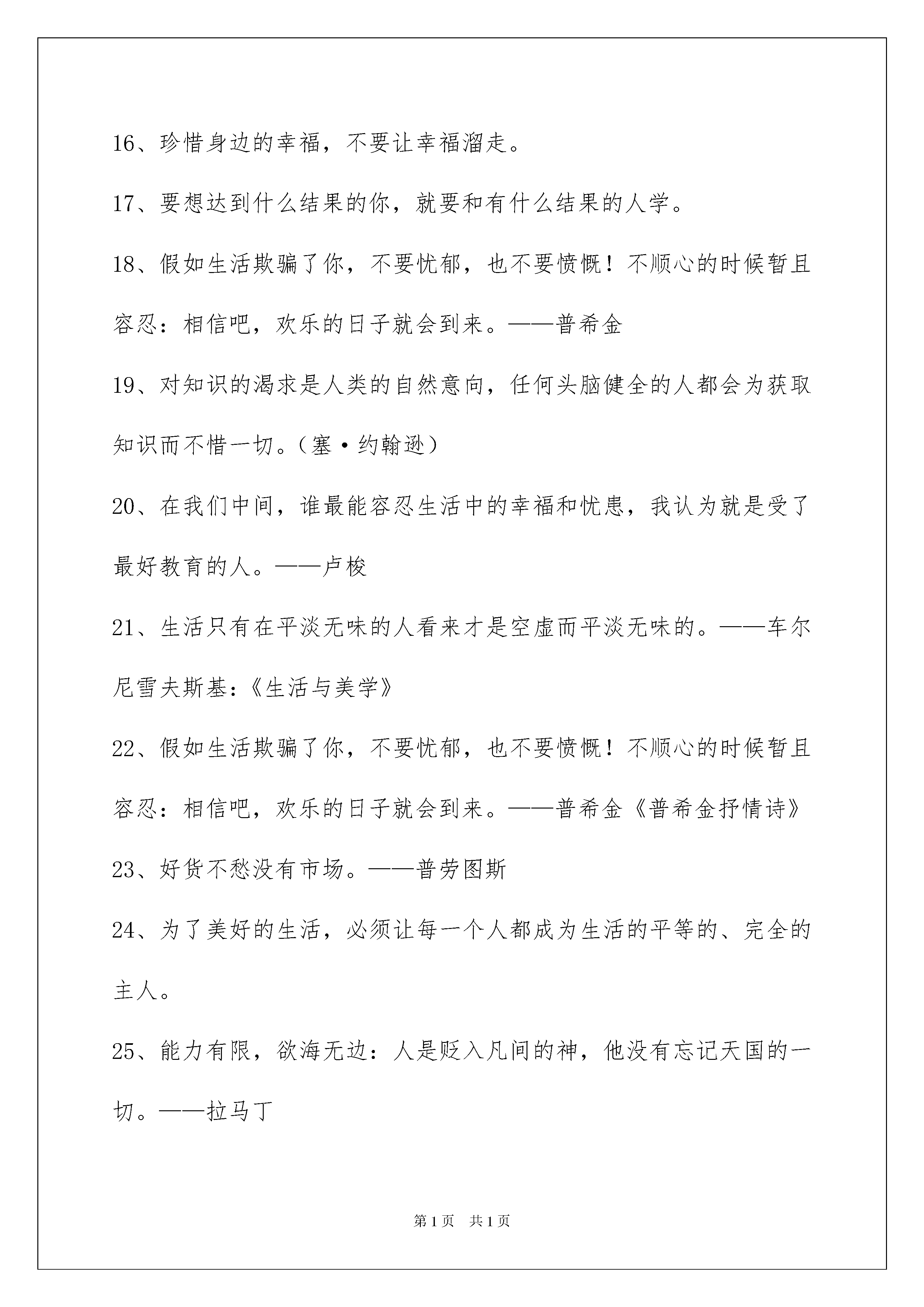 16、珍惜身边的幸福，不要让幸福溜走。

17、要想达到什么结果的你，就要和有什么结果的人学。

18、假如生活欺骗了你，不要忧郁，也不要愤慨！不顺心的时候暂且容忍：相信吧，欢乐的日子就会到来。——普希金

19、对知识的渴求是人类的自然意向，任何头脑健全的人都会为获取知识而不惜一切。（塞·约翰逊）

20、在我们中间，谁最能容忍生活中的幸福和忧患，我认为就是受了最好教育的人。——卢梭

21、生活只有在平淡无味的人看来才是空虚而平淡无味的。——车尔尼雪夫斯基：《生活与美学》

22、假如生活欺骗了你，不要忧郁，也不要愤慨！不顺心的时候暂且容忍：相信吧，欢乐的日子就会到来。——普希金《普希金抒情诗》

23、好货不愁没有市场。——普劳图斯

24、为了美好的生活，必须让每一个人都成为生活的平等的、完全的主人。

25、能力有限，欲海无边：人是贬入凡间的神，他没有忘记天国的一切。——拉马丁

第1页 共1页